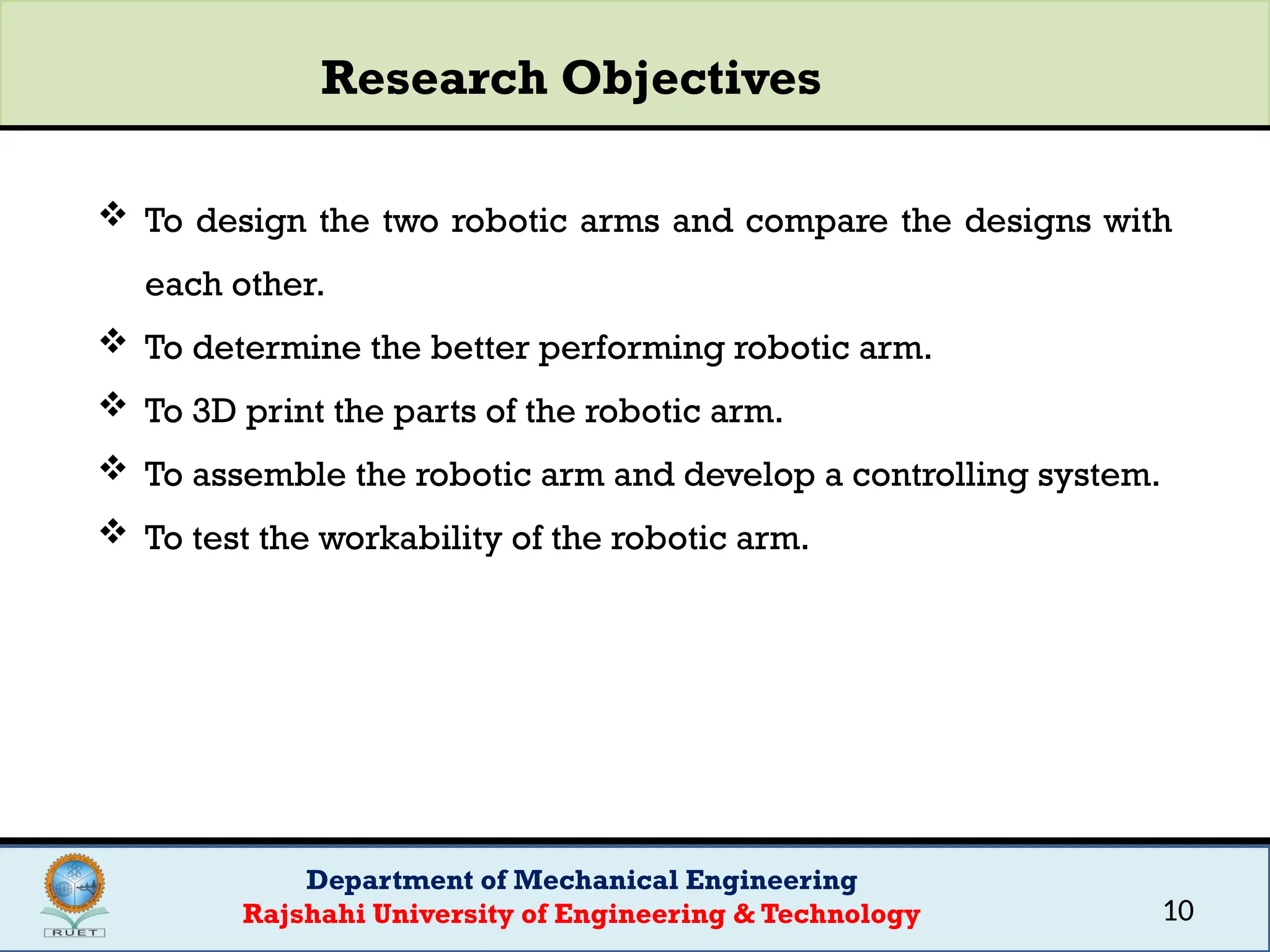 Research Objectives

❖ To design the two robotic arms and compare the designs with each other.

❖ To determine the better performing robotic arm.

❖ To 3D print the parts of the robotic arm.

❖ To assemble the robotic arm and develop a controlling system.

❖ To test the workability of the robotic arm.

RUET

Department of Mechanical Engineering
Rajshahi University of Engineering & Technology

10